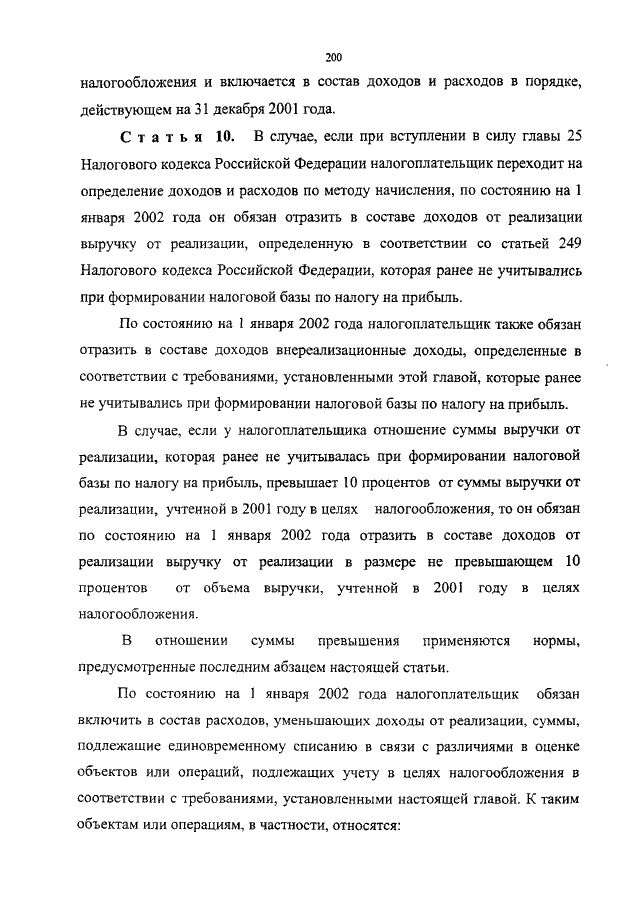 200

налогообложения и включается в состав доходов и расходов в порядке, действующем на 31 декабря 2001 года.

Статья 10. В случае, если при вступлении в силу главы 25 Налогового кодекса Российской Федерации налогоплательщик переходит на определение доходов и расходов по методу начисления, по состоянию на 1 января 2002 года он обязан отразить в составе доходов от реализации выручку от реализации, определенную в соответствии со статьей 249 Налогового кодекса Российской Федерации, которая ранее не учитывались при формировании налоговой базы по налогу на прибыль.

По состоянию на 1 января 2002 года налогоплательщик также обязан отразить в составе доходов внереализационные доходы, определенные в соответствии с требованиями, установленными этой главой, которые ранее не учитывались при формировании налоговой базы по налогу на прибыль.

В случае, если у налогоплательщика отношение суммы выручки от реализации, которая ранее не учитывалась при формировании налоговой базы по налогу на прибыль, превышает 10 процентов от суммы выручки от реализации, учтенной в 2001 году в целях налогообложения, то он обязан по состоянию на 1 января 2002 года отразить в составе доходов от реализации выручку от реализации в размере не превышающем 10 процентов от объема выручки, учтенной в 2001 году в целях налогообложения.

В отношении суммы превышения применяются нормы, предусмотренные последним абзацем настоящей статьи.

По состоянию на 1 января 2002 года налогоплательщик обязан включить в состав расходов, уменьшающих доходы от реализации, суммы, подлежащие единовременному списанию в связи с различиями в оценке объектов или операций, подлежащих учету в целях налогообложения в соответствии с требованиями, установленными настоящей главой. К таким объектам или операциям, в частности, относятся: